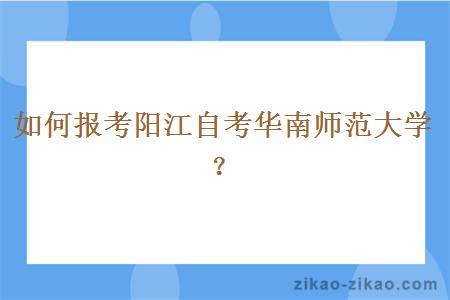 如何报考阳江自考华南师范大学？

zikao-zikao.com